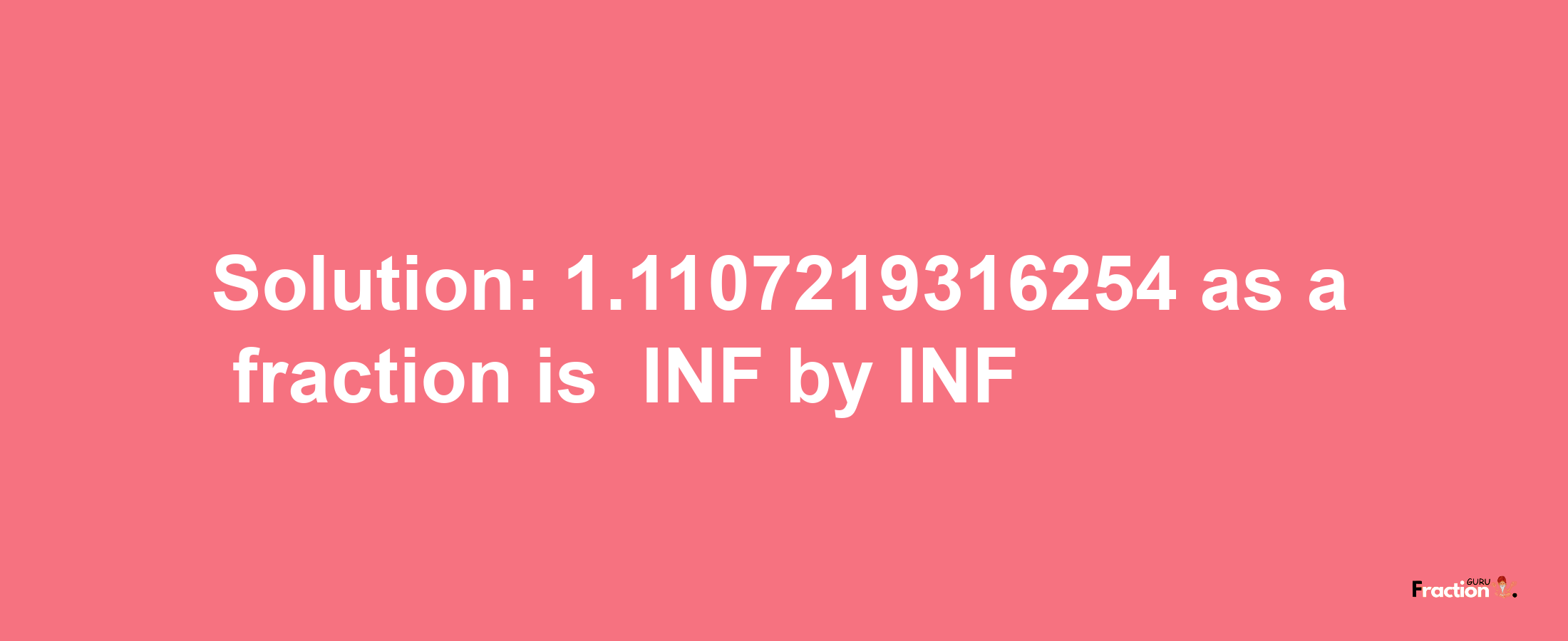 Solution: 1.1107219316254 as a fraction is INF by INF

Fraction GURU